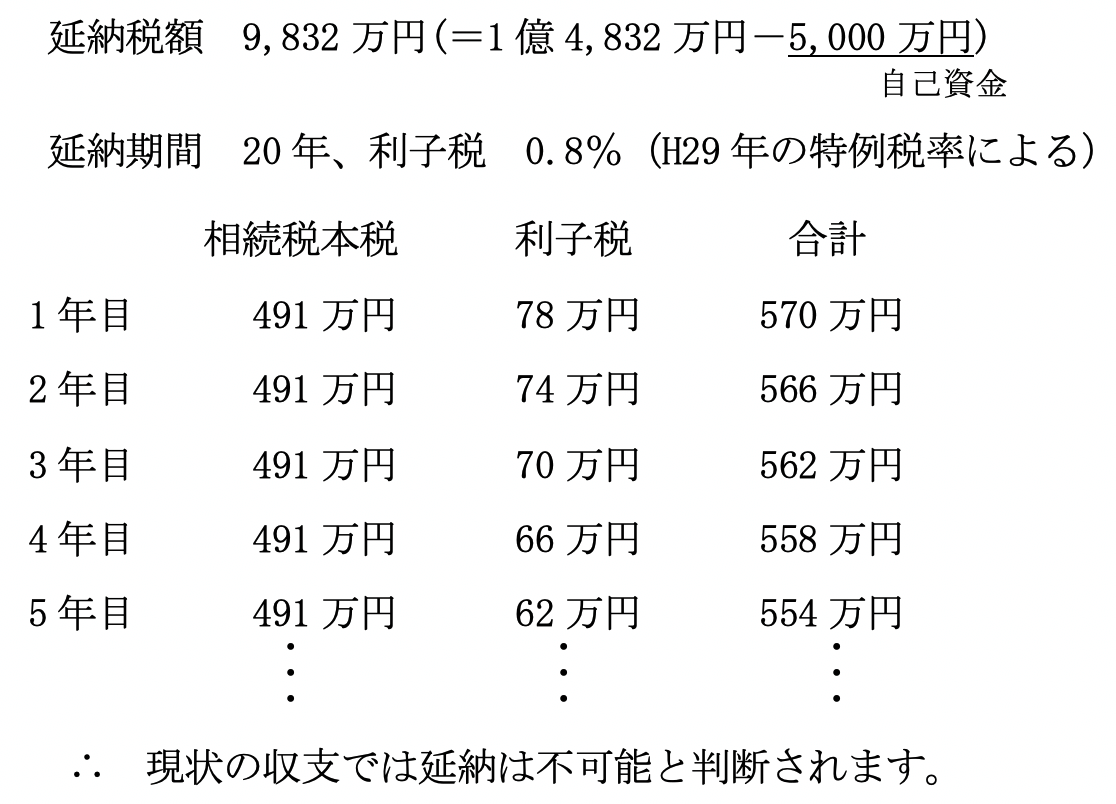 延納税額 9,832万円(=1億4,832万円-5,000万円)
自己資金

延納期間 20年、利子税 0.8%(H29年の特例税率による)

|  | 相続税本税 | 利子税 | 合計 |
|---|---|---|---|
| 1年目 | 491万円 | 78万円 | 570万円 |
| 2年目 | 491万円 | 74万円 | 566万円 |
| 3年目 | 491万円 | 70万円 | 562万円 |
| 4年目 | 491万円 | 66万円 | 558万円 |
| 5年目 | 491万円 | 62万円 | 554万円 |
|  | ⋮ | ⋮ | ⋮ |

∴ 現状の収支では延納は不可能と判断されます。